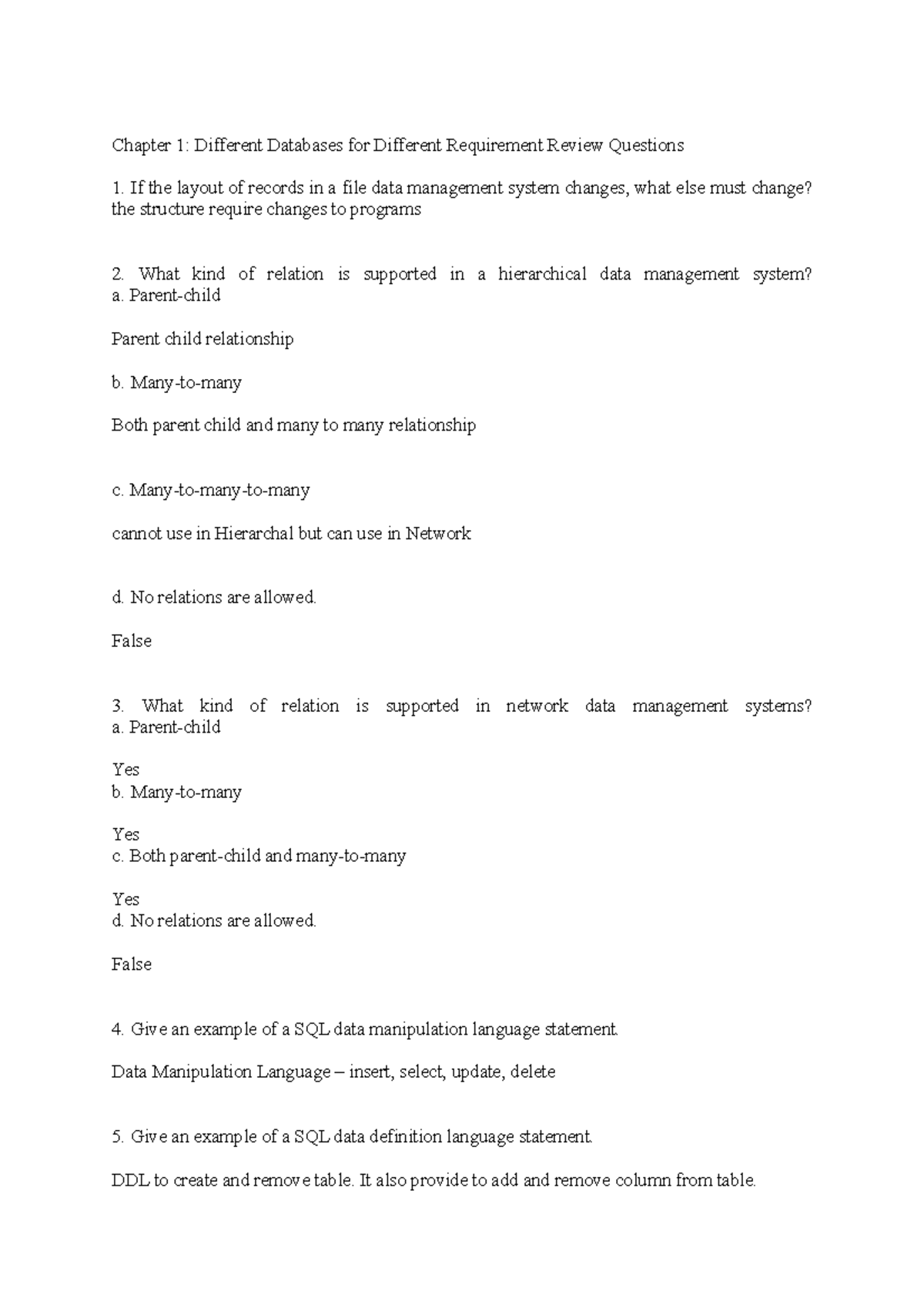 Chapter 1: Different Databases for Different Requirement Review Questions

1. If the layout of records in a file data management system changes, what else must change? the structure require changes to programs

2. What kind of relation is supported in a hierarchical data management system? a. Parent-child

Parent child relationship

b. Many-to-many

Both parent child and many to many relationship

c. Many-to-many-to-many

cannot use in Hierarchal but can use in Network

d. No relations are allowed.

False

3. What kind of relation is supported in network data management systems? a. Parent-child

Yes
b. Many-to-many

Yes
c. Both parent-child and many-to-many

Yes
d. No relations are allowed.

False

4. Give an example of a SQL data manipulation language statement.

Data Manipulation Language – insert, select, update, delete

5. Give an example of a SQL data definition language statement.

DDL to create and remove table. It also provide to add and remove column from table.